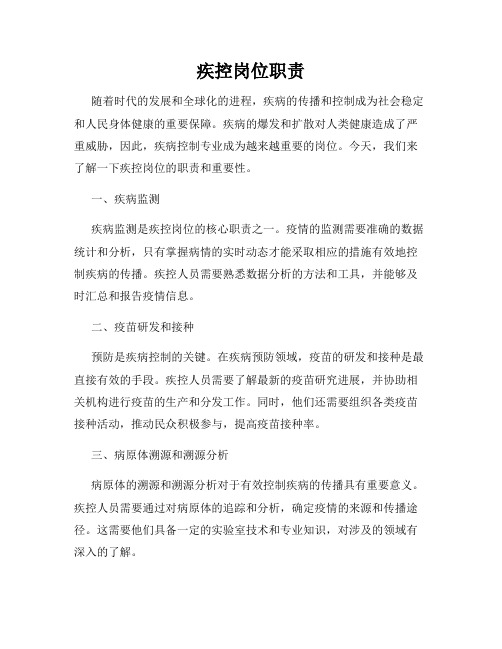 疾控岗位职责

随着时代的发展和全球化的进程，疾病的传播和控制成为社会稳定和人民身体健康的重要保障。疾病的爆发和扩散对人类健康造成了严重威胁，因此，疾病控制专业成为越来越重要的岗位。今天，我们来了解一下疾控岗位的职责和重要性。

一、疾病监测

疾病监测是疾控岗位的核心职责之一。疫情的监测需要准确的数据统计和分析，只有掌握病情的实时动态才能采取相应的措施有效地控制疾病的传播。疾控人员需要熟悉数据分析的方法和工具，并能够及时汇总和报告疫情信息。

二、疫苗研发和接种

预防是疾病控制的关键。在疾病预防领域，疫苗的研发和接种是最直接有效的手段。疾控人员需要了解最新的疫苗研究进展，并协助相关机构进行疫苗的生产和分发工作。同时，他们还需要组织各类疫苗接种活动，推动民众积极参与，提高疫苗接种率。

三、病原体溯源和溯源分析

病原体的溯源和溯源分析对于有效控制疾病的传播具有重要意义。疾控人员需要通过对病原体的追踪和分析，确定疫情的来源和传播途径。这需要他们具备一定的实验室技术和专业知识，对涉及的领域有深入的了解。